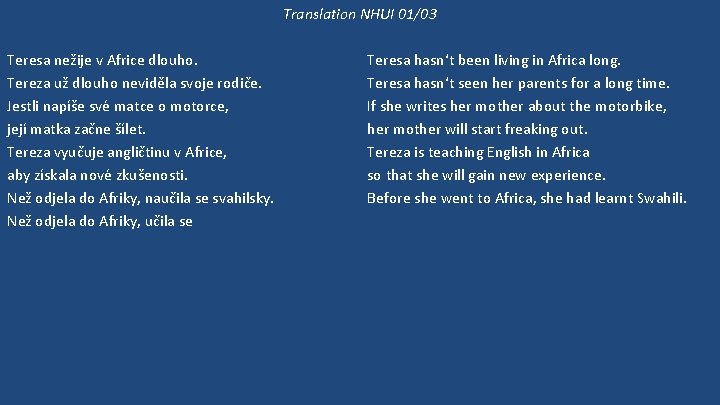 Translation NHUI 01/03

Teresa nežije v Africe dlouho.
Tereza už dlouho neviděla svoje rodiče.
Jestli napíše své matce o motorce,
její matka začne šílet.
Tereza vyučuje angličtinu v Africe,
aby získala nové zkušenosti.
Než odjela do Afriky, naučila se svahilsky.
Než odjela do Afriky, učila se

Teresa hasn‘t been living in Africa long.
Teresa hasn‘t seen her parents for a long time.
If she writes her mother about the motorbike,
her mother will start freaking out.
Tereza is teaching English in Africa
so that she will gain new experience.
Before she went to Africa, she had learnt Swahili.